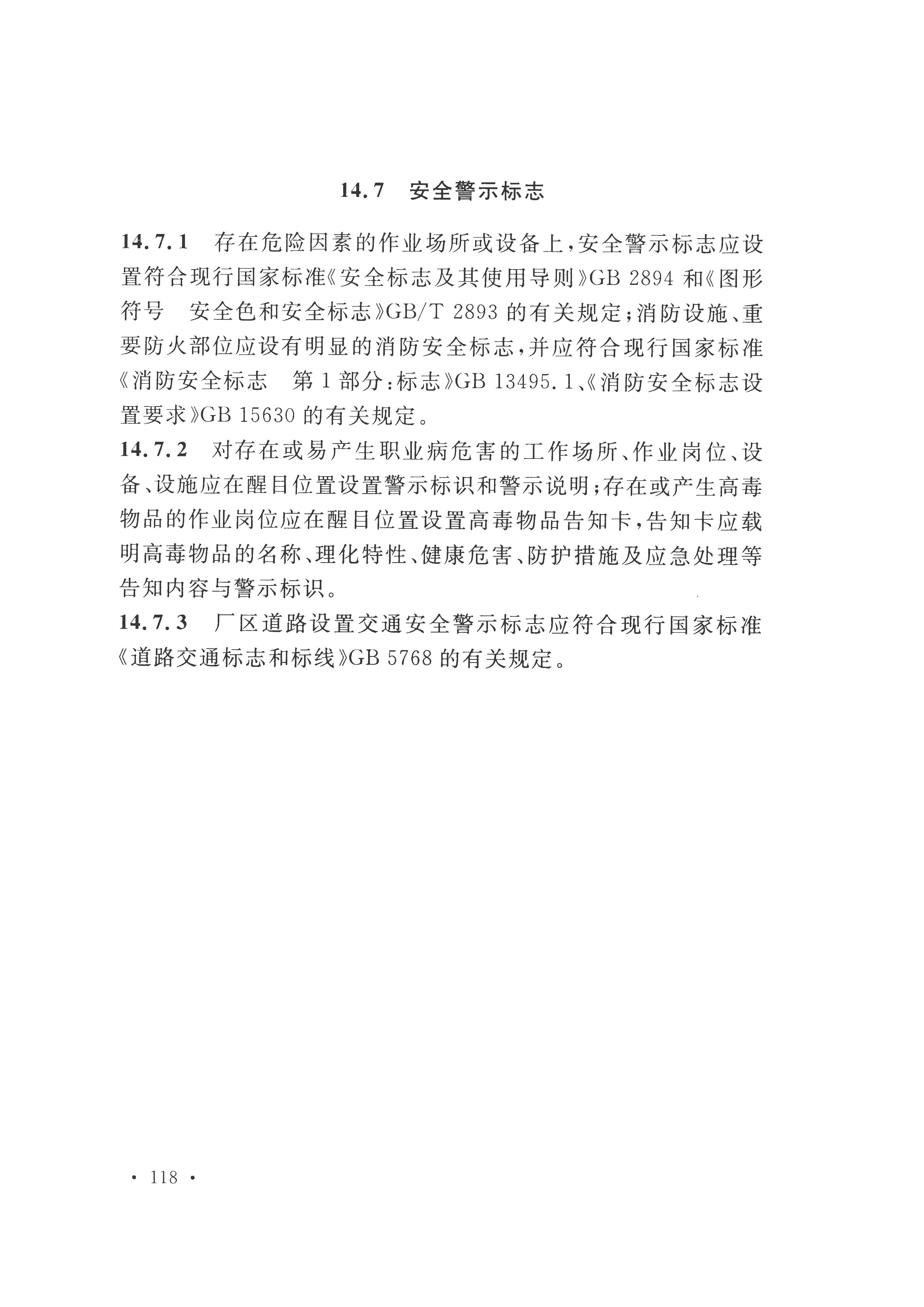 14.7 安全警示标志

14.7.1 存在危险因素的作业场所或设备上，安全警示标志应设置符合现行国家标准《安全标志及其使用导则》GB 2894 和《图形符号 安全色和安全标志》GB/T 2893 的有关规定；消防设施、重要防火部位应设有明显的消防安全标志，并应符合现行国家标准《消防安全标志 第 1 部分：标志》GB 13495.1、《消防安全标志设置要求》GB 15630 的有关规定。

14.7.2 对存在或易产生职业病危害的工作场所、作业岗位、设备、设施应在醒目位置设置警示标识和警示说明；存在或产生高毒物品的作业岗位应在醒目位置设置高毒物品告知卡，告知卡应载明高毒物品的名称、理化特性、健康危害、防护措施及应急处理等告知内容与警示标识。

14.7.3 厂区道路设置交通安全警示标志应符合现行国家标准《道路交通标志和标线》GB 5768 的有关规定。

· 118 ·